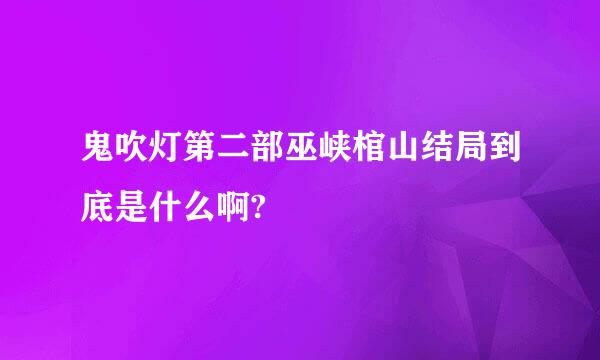 鬼吹灯第二部巫峡棺山结局到底是什么啊?